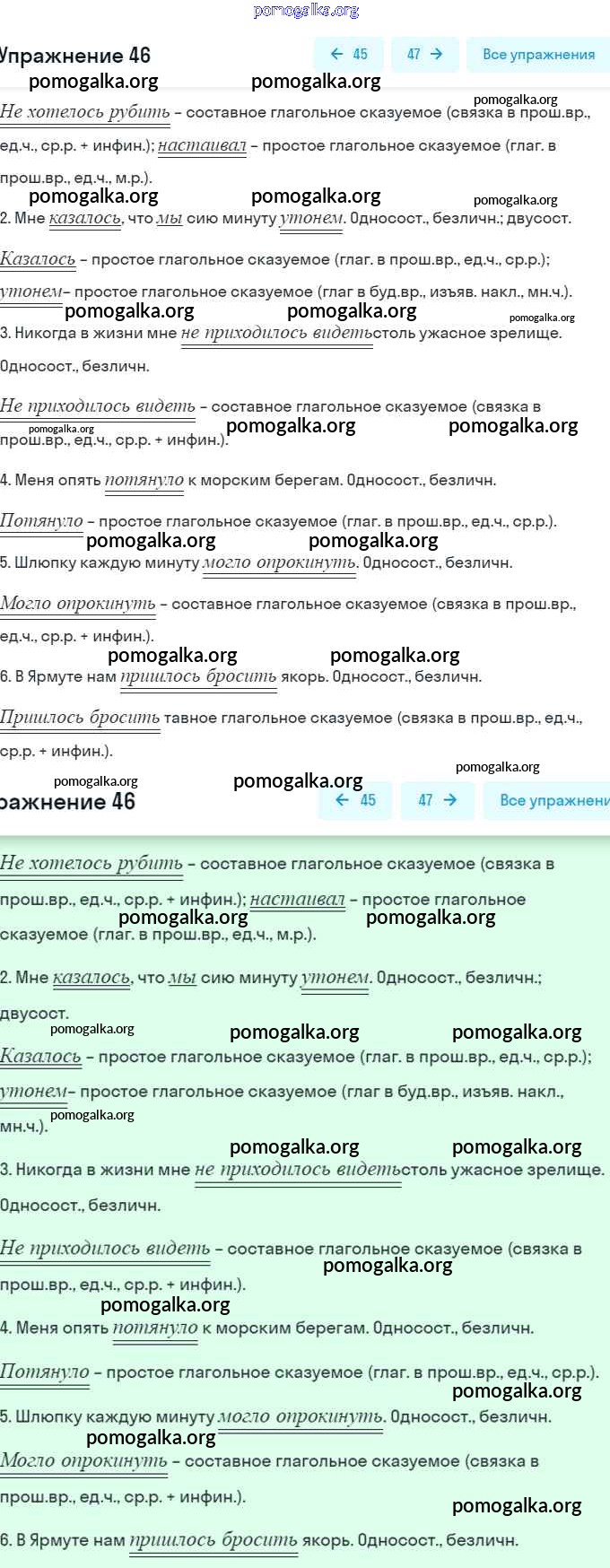 pomogalka.org

Упражнение 46 ← 45 47 → Все упражнения

pomogalka.org pomogalka.org pomogalka.org

Не хотелось рубить – составное глагольное сказуемое (связка в прош.вр., ед.ч., ср.р. + инфин.); настаивал – простое глагольное сказуемое (глаг. в прош.вр., ед.ч., м.р.).

pomogalka.org pomogalka.org pomogalka.org

2. Мне казалось, что мы сию минуту утонем. Односост., безличн.; двусост.

Казалось – простое глагольное сказуемое (глаг. в прош.вр., ед.ч., ср.р.); утонем– простое глагольное сказуемое (глаг в буд.вр., изъяв. накл., мн.ч.).

pomogalka.org pomogalka.org pomogalka.org

3. Никогда в жизни мне не приходилось видетьстоль ужасное зрелище. Односост., безличн.

Не приходилось видеть – составное глагольное сказуемое (связка в прош.вр., ед.ч., ср.р. + инфин.).

pomogalka.org pomogalka.org pomogalka.org

4. Меня опять потянуло к морским берегам. Односост., безличн.

Потянуло – простое глагольное сказуемое (глаг. в прош.вр., ед.ч., ср.р.).

pomogalka.org pomogalka.org

5. Шлюпку каждую минуту могло опрокинуть. Односост., безличн.

Могло опрокинуть – составное глагольное сказуемое (связка в прош.вр., ед.ч., ср.р. + инфин.).

pomogalka.org pomogalka.org

6. В Ярмуте нам пришлось бросить якорь. Односост., безличн.

Пришлось бросить тавное глагольное сказуемое (связка в прош.вр., ед.ч., ср.р. + инфин.).

pomogalka.org pomogalka.org pomogalka.org

ражнение 46 ← 45 47 → Все упражнени

Не хотелось рубить – составное глагольное сказуемое (связка в прош.вр., ед.ч., ср.р. + инфин.); настаивал – простое глагольное сказуемое (глаг. в прош.вр., ед.ч., м.р.).

pomogalka.org pomogalka.org

2. Мне казалось, что мы сию минуту утонем. Односост., безличн.; двусост.

pomogalka.org pomogalka.org pomogalka.org

Казалось – простое глагольное сказуемое (глаг. в прош.вр., ед.ч., ср.р.); утонем– простое глагольное сказуемое (глаг в буд.вр., изъяв. накл., мн.ч.).

pomogalka.org pomogalka.org pomogalka.org

3. Никогда в жизни мне не приходилось видетьстоль ужасное зрелище. Односост., безличн.

Не приходилось видеть – составное глагольное сказуемое (связка в прош.вр., ед.ч., ср.р. + инфин.).

pomogalka.org pomogalka.org

4. Меня опять потянуло к морским берегам. Односост., безличн.

Потянуло – простое глагольное сказуемое (глаг. в прош.вр., ед.ч., ср.р.).

pomogalka.org

5. Шлюпку каждую минуту могло опрокинуть. Односост., безличн.

pomogalka.org

Могло опрокинуть – составное глагольное сказуемое (связка в прош.вр., ед.ч., ср.р. + инфин.).

pomogalka.org

6. В Ярмуте нам пришлось бросить якорь. Односост., безличн.